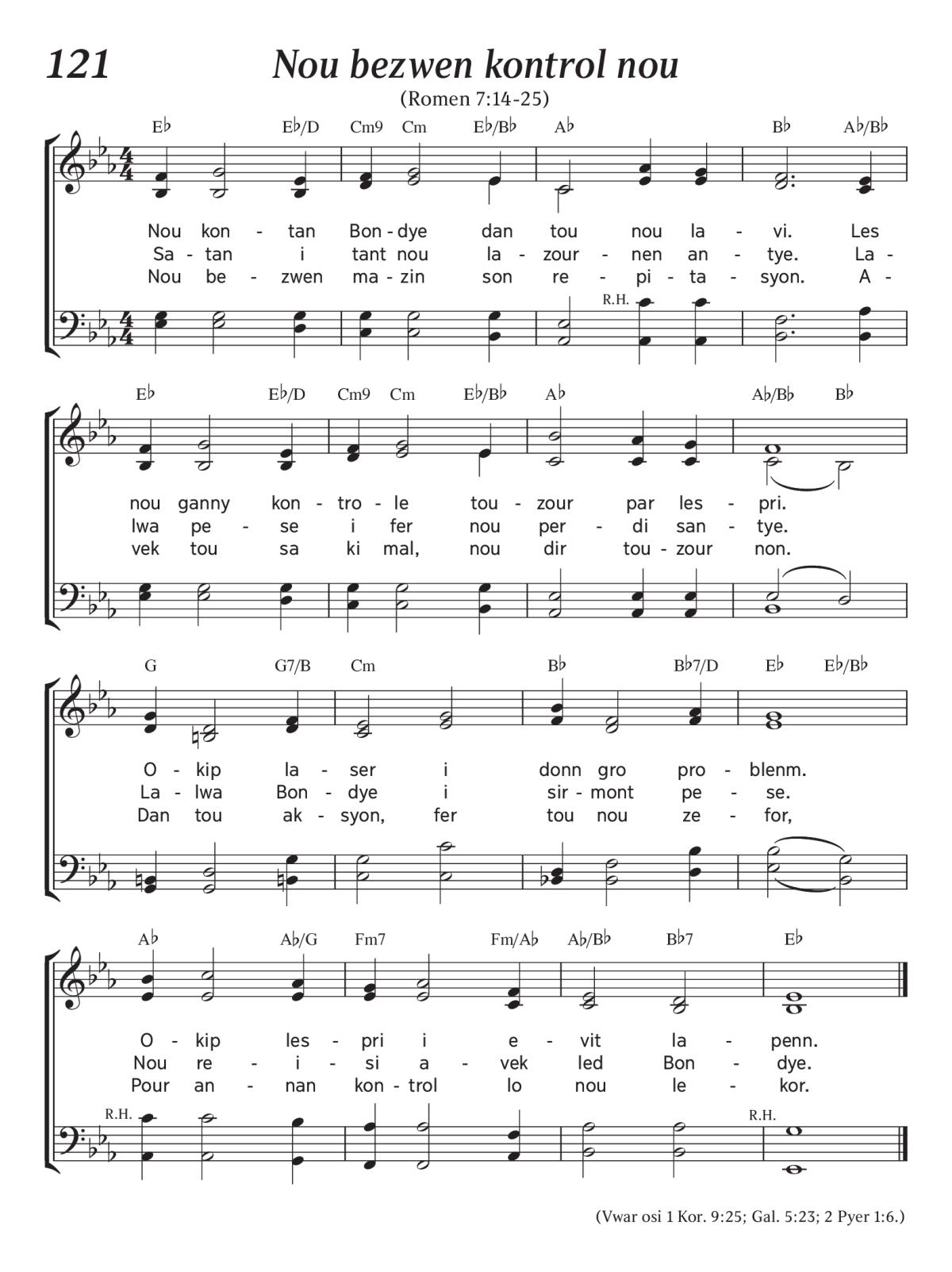 121 Nou bezwen kontrol nou

(Romen 7:14-25)

E♭ E♭/D Cm9 Cm E♭/B♭ A♭ B♭ A♭/B♭

Nou kon - tan Bon - dye dan tou nou la - vi. Les
Sa - tan i tant nou la - zour - nen an - tye. La -
Nou be - zwen ma - zin son re - pi - ta - syon. A -

R.H.

E♭ E♭/D Cm9 Cm E♭/B♭ A♭ A♭/B♭ B♭

nou ganny kon - tro - le tou - zour par les - pri.
lwa pe - se i fer nou per - di san - tye.
vek tou sa ki mal, nou dir tou - zour non.

G G7/B Cm B♭ B♭7/D E♭ E♭/B♭

O - kip la - ser i donn gro pro - blenm.
La - lwa Bon - dye i sir - mont pe - se.
Dan tou ak - syon, fer tou nou ze - for,

A♭ A♭/G Fm7 Fm/A♭ A♭/B♭ B♭7 E♭

O - kip les - pri i e - vit la - penn.
Nou re - i - si a - vek led Bon - dye.
Pour an - nan kon - trol lo nou le - kor.

R.H. R.H.

(Vwar osi 1 Kor. 9:25; Gal. 5:23; 2 Pyer 1:6.)